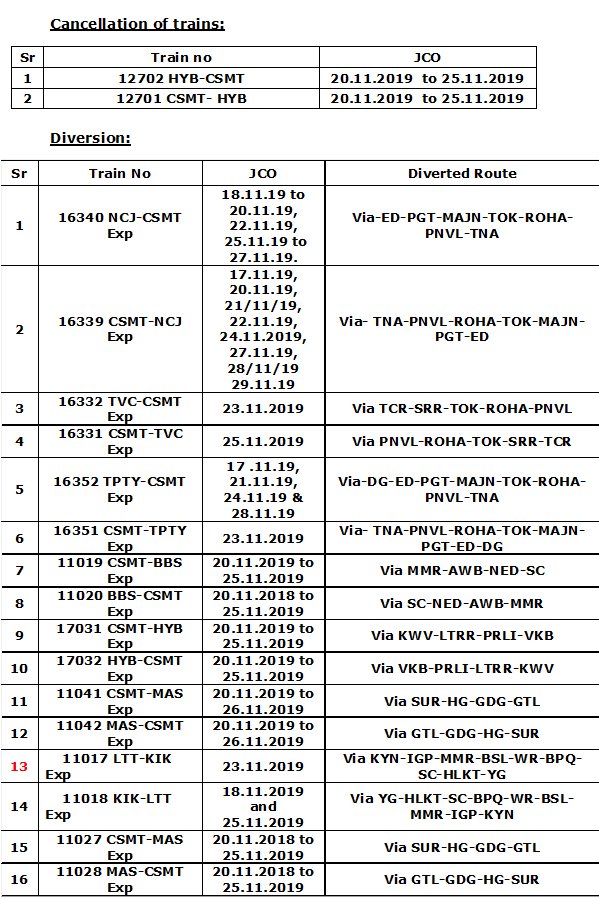 Cancellation of trains:

| Sr | Train no | JCO |
|---|---|---|
| 1 | 12702 HYB-CSMT | 20.11.2019 to 25.11.2019 |
| 2 | 12701 CSMT- HYB | 20.11.2019 to 25.11.2019 |

Diversion:

| Sr | Train No | JCO | Diverted Route |
|---|---|---|---|
| 1 | 16340 NCJ-CSMT Exp | 18.11.19 to 20.11.19, 22.11.19, 25.11.19 to 27.11.19. | Via-ED-PGT-MAJN-TOK-ROHA-PNVL-TNA |
| 2 | 16339 CSMT-NCJ Exp | 17.11.19, 20.11.19, 21/11/19, 22.11.19, 24.11.2019, 27.11.19, 28/11/19 29.11.19 | Via- TNA-PNVL-ROHA-TOK-MAJN-PGT-ED |
| 3 | 16332 TVC-CSMT Exp | 23.11.2019 | Via TCR-SRR-TOK-ROHA-PNVL |
| 4 | 16331 CSMT-TVC Exp | 25.11.2019 | Via PNVL-ROHA-TOK-SRR-TCR |
| 5 | 16352 TPTY-CSMT Exp | 17 .11.19, 21.11.19, 24.11.19 & 28.11.19 | Via-DG-ED-PGT-MAJN-TOK-ROHA-PNVL-TNA |
| 6 | 16351 CSMT-TPTY Exp | 23.11.2019 | Via- TNA-PNVL-ROHA-TOK-MAJN-PGT-ED-DG |
| 7 | 11019 CSMT-BBS Exp | 20.11.2019 to 25.11.2019 | Via MMR-AWB-NED-SC |
| 8 | 11020 BBS-CSMT Exp | 20.11.2018 to 25.11.2019 | Via SC-NED-AWB-MMR |
| 9 | 17031 CSMT-HYB Exp | 20.11.2019 to 25.11.2019 | Via KWV-LTRR-PRLI-VKB |
| 10 | 17032 HYB-CSMT Exp | 20.11.2019 to 25.11.2019 | Via VKB-PRLI-LTRR-KWV |
| 11 | 11041 CSMT-MAS Exp | 20.11.2019 to 26.11.2019 | Via SUR-HG-GDG-GTL |
| 12 | 11042 MAS-CSMT Exp | 20.11.2019 to 26.11.2019 | Via GTL-GDG-HG-SUR |
| 13 | 11017 LTT-KIK Exp | 23.11.2019 | Via KYN-IGP-MMR-BSL-WR-BPQ-SC-HLKT-YG |
| 14 | 11018 KIK-LTT Exp | 18.11.2019 and 25.11.2019 | Via YG-HLKT-SC-BPQ-WR-BSL-MMR-IGP-KYN |
| 15 | 11027 CSMT-MAS Exp | 20.11.2018 to 25.11.2019 | Via SUR-HG-GDG-GTL |
| 16 | 11028 MAS-CSMT Exp | 20.11.2018 to 25.11.2019 | Via GTL-GDG-HG-SUR |